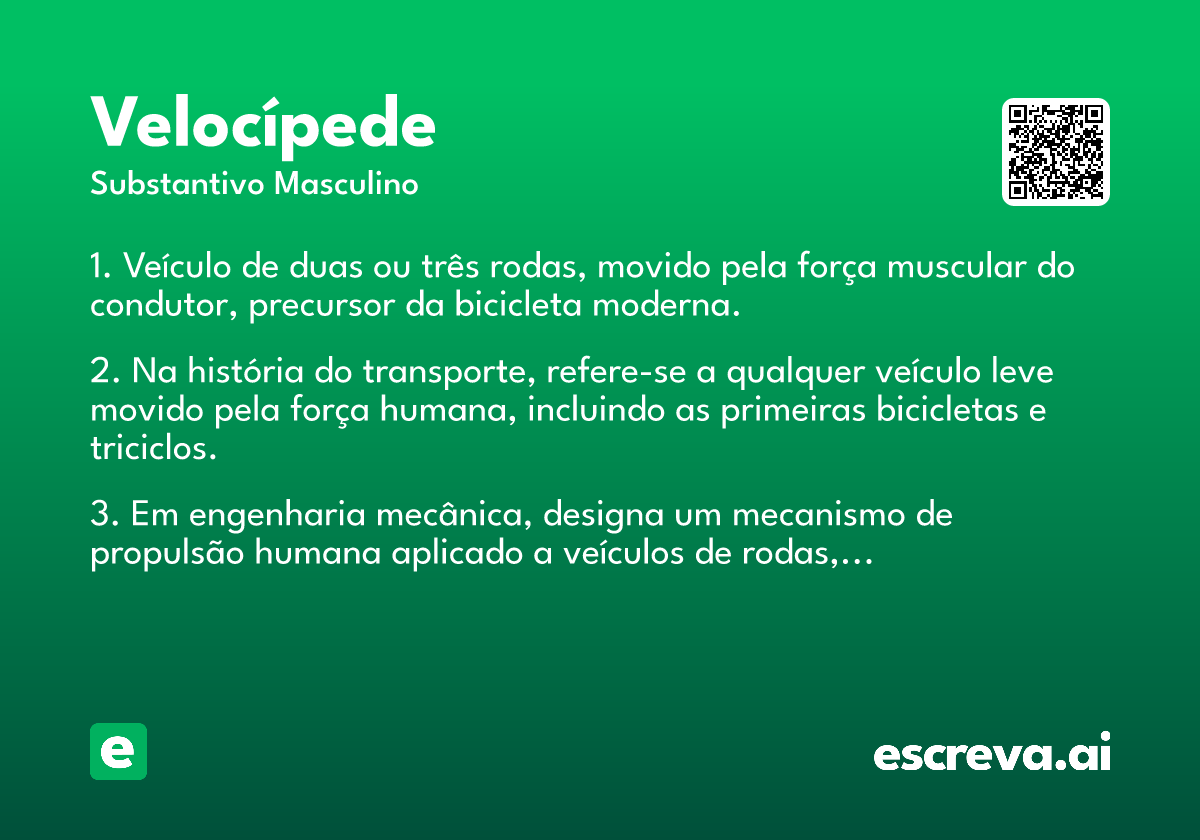 Velocípede
Substantivo Masculino

1. Veículo de duas ou três rodas, movido pela força muscular do condutor, precursor da bicicleta moderna.

2. Na história do transporte, refere-se a qualquer veículo leve movido pela força humana, incluindo as primeiras bicicletas e triciclos.

3. Em engenharia mecânica, designa um mecanismo de propulsão humana aplicado a veículos de rodas,...

e

escreva.ai